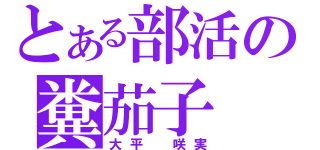 とある部活の
糞茄子
大平　咲実